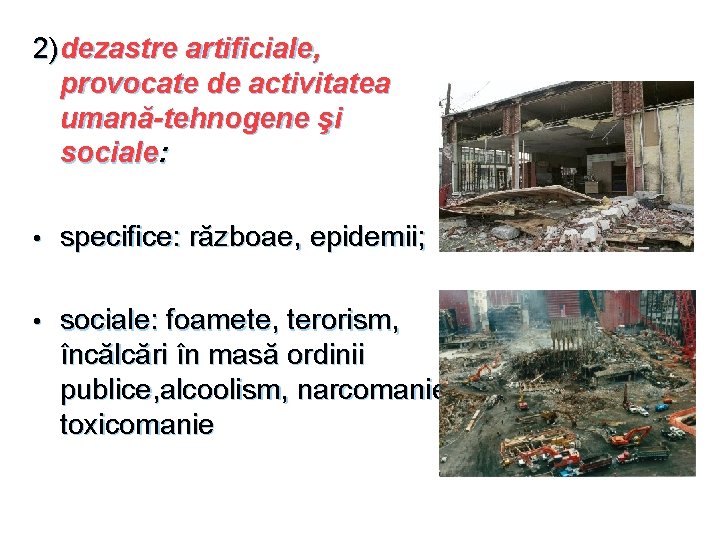 2) dezastre artificiale, provocate de activitatea umană-tehnogene şi sociale:

• specifice: războae, epidemii;

• sociale: foamete, terorism, încălcări în masă ordinii publice,alcoolism, narcomanie toxicomanie